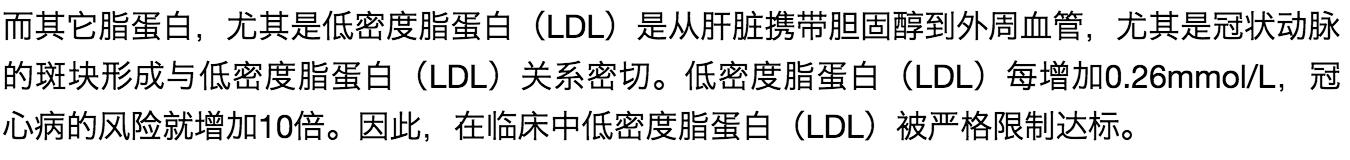 而其它脂蛋白，尤其是低密度脂蛋白（LDL）是从肝脏携带胆固醇到外周血管，尤其是冠状动脉的斑块形成与低密度脂蛋白（LDL）关系密切。低密度脂蛋白（LDL）每增加0.26mmol/L，冠心病的风险就增加10倍。因此，在临床中低密度脂蛋白（LDL）被严格限制达标。